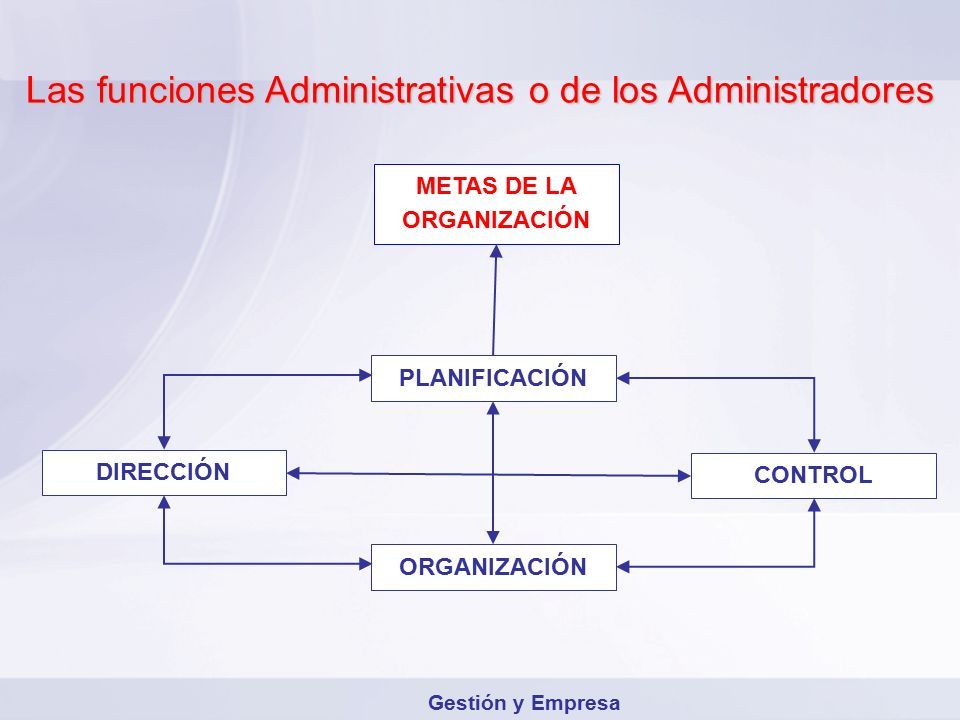 Las funciones Administrativas o de los Administradores

METAS DE LA ORGANIZACIÓN

PLANIFICACIÓN

DIRECCIÓN

CONTROL

ORGANIZACIÓN

Gestión y Empresa